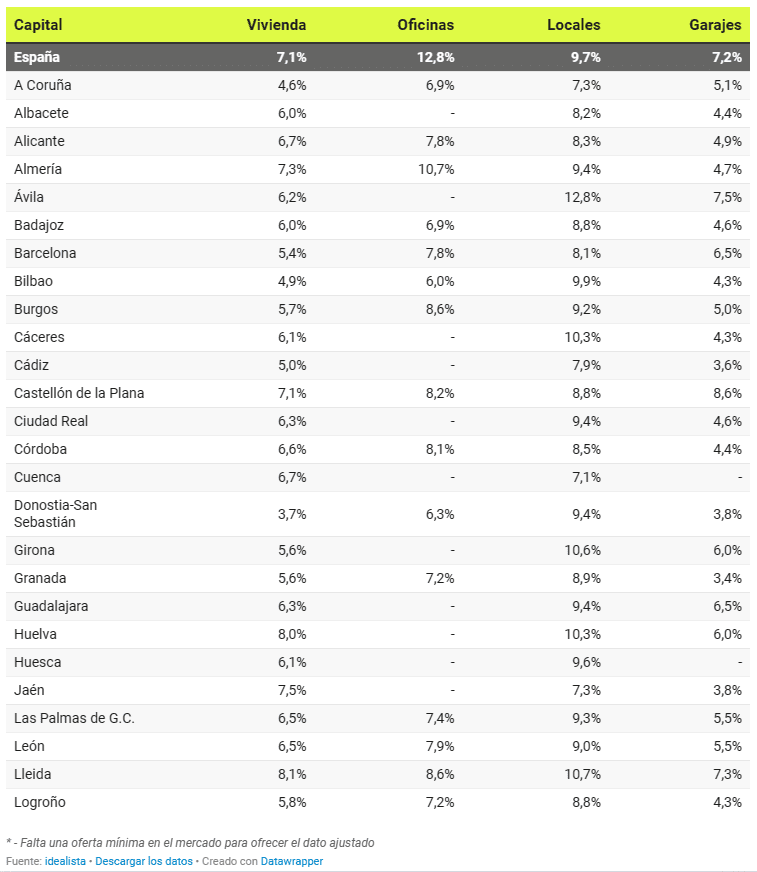 | Capital | Vivienda | Oficinas | Locales | Garajes |
|---|---|---|---|---|
| España | 7,1% | 12,8% | 9,7% | 7,2% |
| A Coruña | 4,6% | 6,9% | 7,3% | 5,1% |
| Albacete | 6,0% | - | 8,2% | 4,4% |
| Alicante | 6,7% | 7,8% | 8,3% | 4,9% |
| Almería | 7,3% | 10,7% | 9,4% | 4,7% |
| Ávila | 6,2% | - | 12,8% | 7,5% |
| Badajoz | 6,0% | 6,9% | 8,8% | 4,6% |
| Barcelona | 5,4% | 7,8% | 8,1% | 6,5% |
| Bilbao | 4,9% | 6,0% | 9,9% | 4,3% |
| Burgos | 5,7% | 8,6% | 9,2% | 5,0% |
| Cáceres | 6,1% | - | 10,3% | 4,3% |
| Cádiz | 5,0% | - | 7,9% | 3,6% |
| Castellón de la Plana | 7,1% | 8,2% | 8,8% | 8,6% |
| Ciudad Real | 6,3% | - | 9,4% | 4,6% |
| Córdoba | 6,6% | 8,1% | 8,5% | 4,4% |
| Cuenca | 6,7% | - | 7,1% | - |
| Donostia-San Sebastián | 3,7% | 6,3% | 9,4% | 3,8% |
| Girona | 5,6% | - | 10,6% | 6,0% |
| Granada | 5,6% | 7,2% | 8,9% | 3,4% |
| Guadalajara | 6,3% | - | 9,4% | 6,5% |
| Huelva | 8,0% | - | 10,3% | 6,0% |
| Huesca | 6,1% | - | 9,6% | - |
| Jaén | 7,5% | - | 7,3% | 3,8% |
| Las Palmas de G.C. | 6,5% | 7,4% | 9,3% | 5,5% |
| León | 6,5% | 7,9% | 9,0% | 5,5% |
| Lleida | 8,1% | 8,6% | 10,7% | 7,3% |
| Logroño | 5,8% | 7,2% | 8,8% | 4,3% |

* - Falta una oferta mínima en el mercado para ofrecer el dato ajustado
Fuente: idealista • Descargar los datos • Creado con Datawrapper